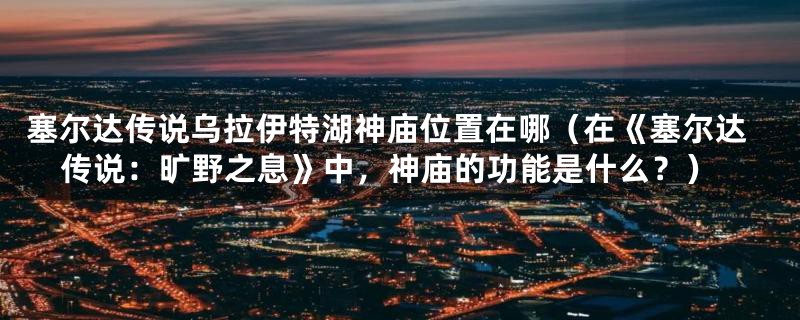 塞尔达传说乌拉伊特湖神庙位置在哪（在《塞尔达传说：旷野之息》中，神庙的功能是什么？）